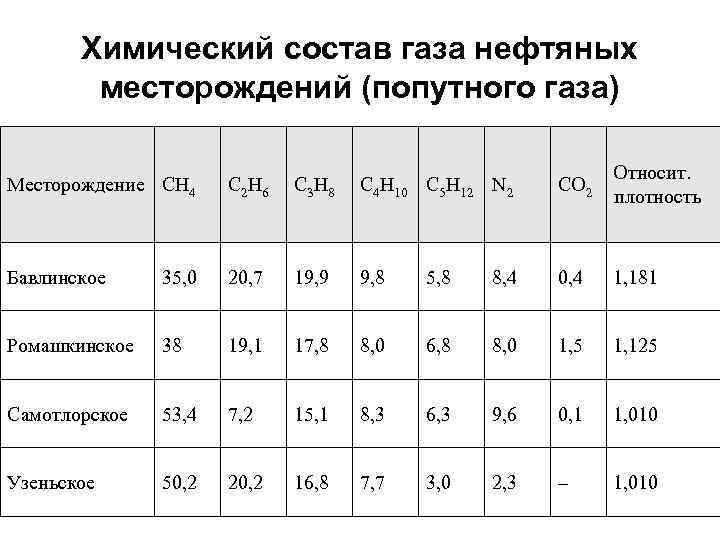 Химический состав газа нефтяных месторождений (попутного газа)

| Месторождение | $CH_4$ | $C_2H_6$ | $C_3H_8$ | $C_4H_{10}$ | $C_5H_{12}$ | $N_2$ | $CO_2$ | Относит. плотность |
|---|---|---|---|---|---|---|---|---|
| Бавлинское | 35,0 | 20,7 | 19,9 | 9,8 | 5,8 | 8,4 | 0,4 | 1,181 |
| Ромашкинское | 38 | 19,1 | 17,8 | 8,0 | 6,8 | 8,0 | 1,5 | 1,125 |
| Самотлорское | 53,4 | 7,2 | 15,1 | 8,3 | 6,3 | 9,6 | 0,1 | 1,010 |
| Узеньское | 50,2 | 20,2 | 16,8 | 7,7 | 3,0 | 2,3 | – | 1,010 |